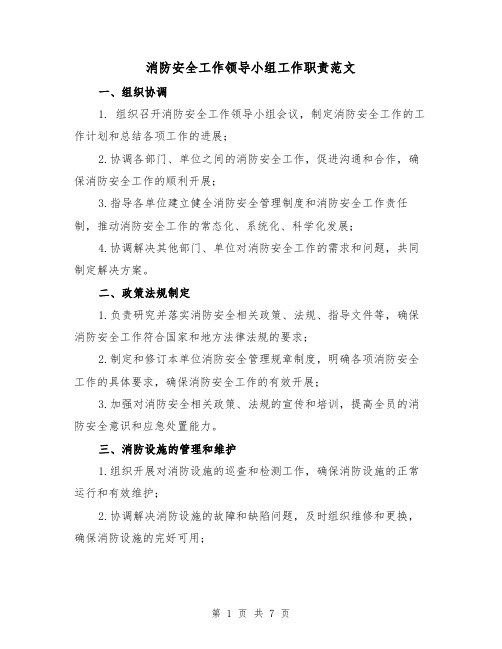 消防安全工作领导小组工作职责范文

一、组织协调

1. 组织召开消防安全工作领导小组会议，制定消防安全工作的工作计划和总结各项工作的进展；

2.协调各部门、单位之间的消防安全工作，促进沟通和合作，确保消防安全工作的顺利开展；

3.指导各单位建立健全消防安全管理制度和消防安全工作责任制，推动消防安全工作的常态化、系统化、科学化发展；

4.协调解决其他部门、单位对消防安全工作的需求和问题，共同制定解决方案。

二、政策法规制定

1.负责研究并落实消防安全相关政策、法规、指导文件等，确保消防安全工作符合国家和地方法律法规的要求；

2.制定和修订本单位消防安全管理规章制度，明确各项消防安全工作的具体要求，确保消防安全工作的有效开展；

3.加强对消防安全相关政策、法规的宣传和培训，提高全员的消防安全意识和应急处置能力。

三、消防设施的管理和维护

1.组织开展对消防设施的巡查和检测工作，确保消防设施的正常运行和有效维护；

2.协调解决消防设施的故障和缺陷问题，及时组织维修和更换，确保消防设施的完好可用；

第 1 页 共 7 页